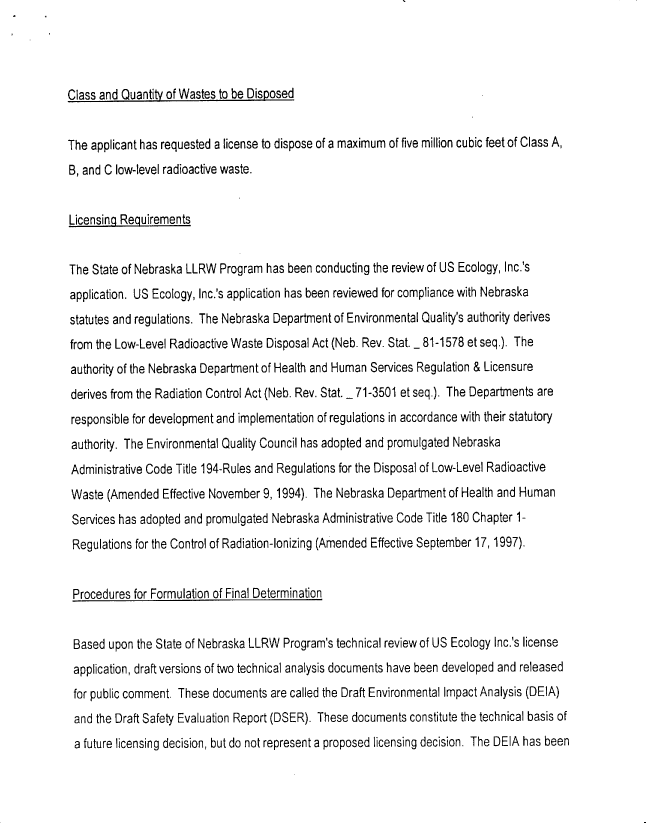 Class and Quantity of Wastes to be Disposed

The applicant has requested a license to dispose of a maximum of five million cubic feet of Class A, B, and C low-level radioactive waste.

Licensing Requirements

The State of Nebraska LLRW Program has been conducting the review of US Ecology, Inc.'s application. US Ecology, Inc.'s application has been reviewed for compliance with Nebraska statutes and regulations. The Nebraska Department of Environmental Quality's authority derives from the Low-Level Radioactive Waste Disposal Act (Neb. Rev. Stat. _ 81-1578 et seq.). The authority of the Nebraska Department of Health and Human Services Regulation & Licensure derives from the Radiation Control Act (Neb. Rev. Stat. _ 71-3501 et seq.). The Departments are responsible for development and implementation of regulations in accordance with their statutory authority. The Environmental Quality Council has adopted and promulgated Nebraska Administrative Code Title 194-Rules and Regulations for the Disposal of Low-Level Radioactive Waste (Amended Effective November 9, 1994). The Nebraska Department of Health and Human Services has adopted and promulgated Nebraska Administrative Code Title 180 Chapter 1-Regulations for the Control of Radiation-Ionizing (Amended Effective September 17, 1997).

Procedures for Formulation of Final Determination

Based upon the State of Nebraska LLRW Program's technical review of US Ecology Inc.'s license application, draft versions of two technical analysis documents have been developed and released for public comment. These documents are called the Draft Environmental Impact Analysis (DEIA) and the Draft Safety Evaluation Report (DSER). These documents constitute the technical basis of a future licensing decision, but do not represent a proposed licensing decision. The DEIA has been